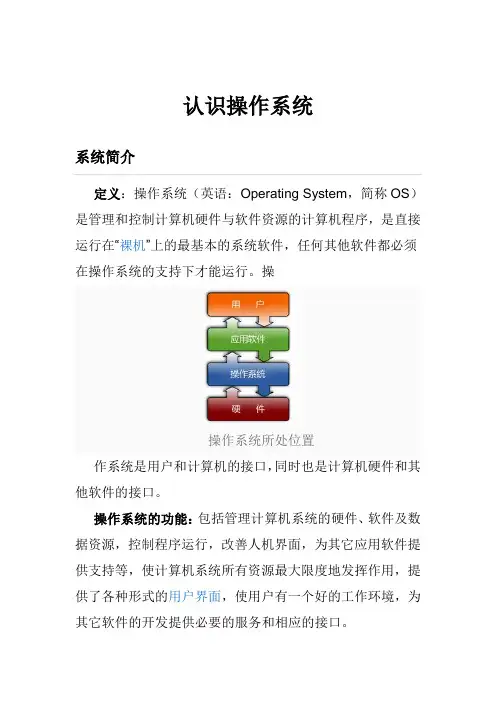 认识操作系统

系统简介

定义：操作系统（英语：Operating System，简称 OS）是管理和控制计算机硬件与软件资源的计算机程序，是直接运行在“裸机”上的最基本的系统软件，任何其他软件都必须在操作系统的支持下才能运行。操

用 户

应用软件

操作系统

硬 件

操作系统所处位置

作系统是用户和计算机的接口，同时也是计算机硬件和其他软件的接口。

操作系统的功能：包括管理计算机系统的硬件、软件及数据资源，控制程序运行，改善人机界面，为其它应用软件提供支持等，使计算机系统所有资源最大限度地发挥作用，提供了各种形式的用户界面，使用户有一个好的工作环境，为其它软件的开发提供必要的服务和相应的接口。